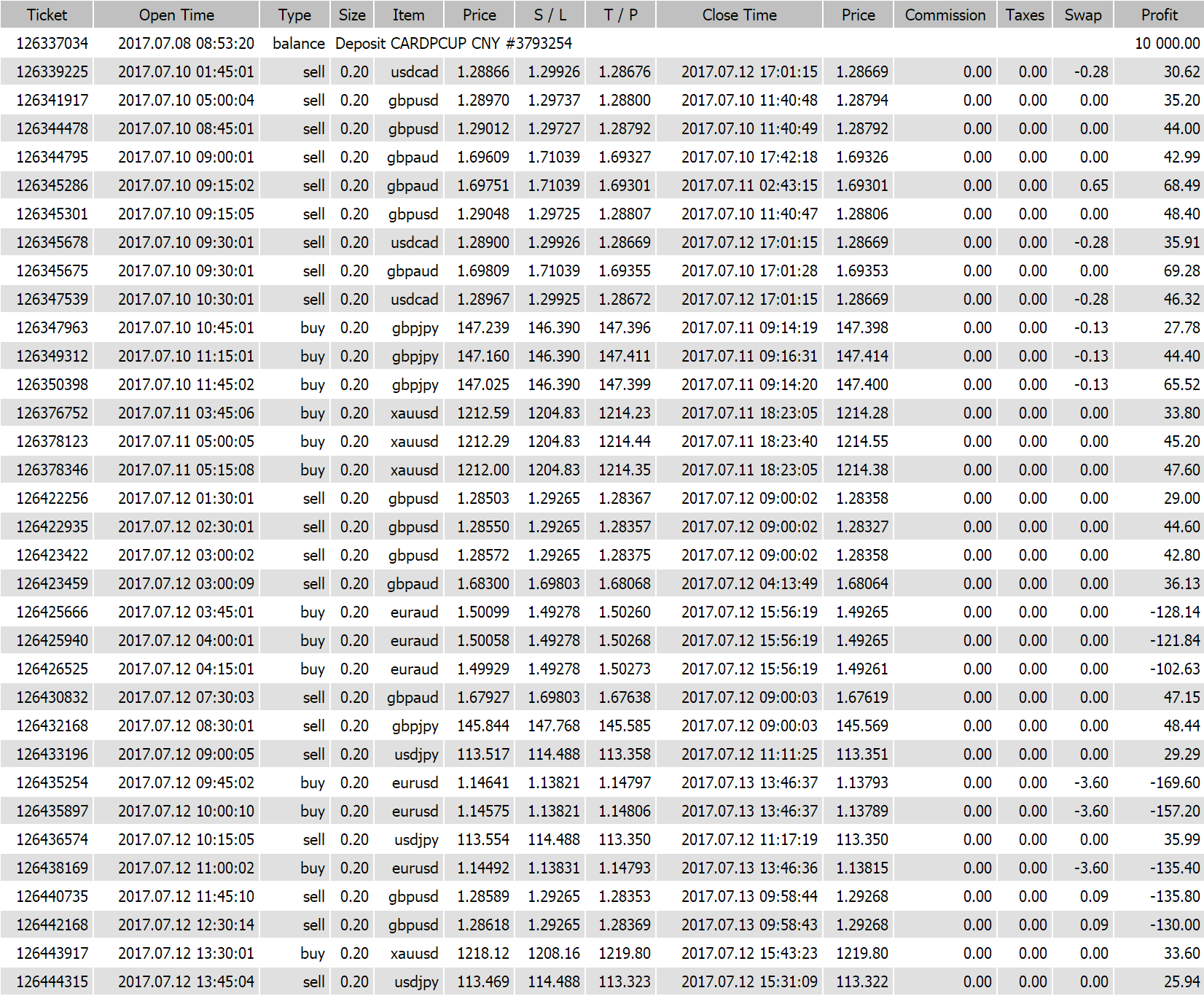 | Ticket | Open Time | Type | Size | Item | Price | S / L | T / P | Close Time | Price | Commission | Taxes | Swap | Profit |
|---|---|---|---|---|---|---|---|---|---|---|---|---|---|
| 126337034 | 2017.07.08 08:53:20 | balance | Deposit CARDPCUP CNY #3793254 | | | | | | | | | | 10 000.00 |
| 126339225 | 2017.07.10 01:45:01 | sell | 0.20 | usdcad | 1.28866 | 1.29926 | 1.28676 | 2017.07.12 17:01:15 | 1.28669 | 0.00 | 0.00 | -0.28 | 30.62 |
| 126341917 | 2017.07.10 05:00:04 | sell | 0.20 | gbpusd | 1.28970 | 1.29737 | 1.28800 | 2017.07.10 11:40:48 | 1.28794 | 0.00 | 0.00 | 0.00 | 35.20 |
| 126344478 | 2017.07.10 08:45:01 | sell | 0.20 | gbpusd | 1.29012 | 1.29727 | 1.28792 | 2017.07.10 11:40:49 | 1.28792 | 0.00 | 0.00 | 0.00 | 44.00 |
| 126344795 | 2017.07.10 09:00:01 | sell | 0.20 | gbpaud | 1.69609 | 1.71039 | 1.69327 | 2017.07.10 17:42:18 | 1.69326 | 0.00 | 0.00 | 0.00 | 42.99 |
| 126345286 | 2017.07.10 09:15:02 | sell | 0.20 | gbpaud | 1.69751 | 1.71039 | 1.69301 | 2017.07.11 02:43:15 | 1.69301 | 0.00 | 0.00 | 0.65 | 68.49 |
| 126345301 | 2017.07.10 09:15:05 | sell | 0.20 | gbpusd | 1.29048 | 1.29725 | 1.28807 | 2017.07.10 11:40:47 | 1.28806 | 0.00 | 0.00 | 0.00 | 48.40 |
| 126345678 | 2017.07.10 09:30:01 | sell | 0.20 | usdcad | 1.28900 | 1.29926 | 1.28669 | 2017.07.12 17:01:15 | 1.28669 | 0.00 | 0.00 | -0.28 | 35.91 |
| 126345675 | 2017.07.10 09:30:01 | sell | 0.20 | gbpaud | 1.69809 | 1.71039 | 1.69355 | 2017.07.10 17:01:28 | 1.69353 | 0.00 | 0.00 | 0.00 | 69.28 |
| 126347539 | 2017.07.10 10:30:01 | sell | 0.20 | usdcad | 1.28967 | 1.29925 | 1.28672 | 2017.07.12 17:01:15 | 1.28669 | 0.00 | 0.00 | -0.28 | 46.32 |
| 126347963 | 2017.07.10 10:45:01 | buy | 0.20 | gbpjpy | 147.239 | 146.390 | 147.396 | 2017.07.11 09:14:19 | 147.398 | 0.00 | 0.00 | -0.13 | 27.78 |
| 126349312 | 2017.07.10 11:15:01 | buy | 0.20 | gbpjpy | 147.160 | 146.390 | 147.411 | 2017.07.11 09:16:31 | 147.414 | 0.00 | 0.00 | -0.13 | 44.40 |
| 126350398 | 2017.07.10 11:45:02 | buy | 0.20 | gbpjpy | 147.025 | 146.390 | 147.399 | 2017.07.11 09:14:20 | 147.400 | 0.00 | 0.00 | -0.13 | 65.52 |
| 126376752 | 2017.07.11 03:45:06 | buy | 0.20 | xauusd | 1212.59 | 1204.83 | 1214.23 | 2017.07.11 18:23:05 | 1214.28 | 0.00 | 0.00 | 0.00 | 33.80 |
| 126378123 | 2017.07.11 05:00:05 | buy | 0.20 | xauusd | 1212.29 | 1204.83 | 1214.44 | 2017.07.11 18:23:40 | 1214.55 | 0.00 | 0.00 | 0.00 | 45.20 |
| 126378346 | 2017.07.11 05:15:08 | buy | 0.20 | xauusd | 1212.00 | 1204.83 | 1214.35 | 2017.07.11 18:23:05 | 1214.38 | 0.00 | 0.00 | 0.00 | 47.60 |
| 126422256 | 2017.07.12 01:30:01 | sell | 0.20 | gbpusd | 1.28503 | 1.29265 | 1.28367 | 2017.07.12 09:00:02 | 1.28358 | 0.00 | 0.00 | 0.00 | 29.00 |
| 126422935 | 2017.07.12 02:30:01 | sell | 0.20 | gbpusd | 1.28550 | 1.29265 | 1.28357 | 2017.07.12 09:00:02 | 1.28327 | 0.00 | 0.00 | 0.00 | 44.60 |
| 126423422 | 2017.07.12 03:00:02 | sell | 0.20 | gbpusd | 1.28572 | 1.29265 | 1.28375 | 2017.07.12 09:00:02 | 1.28358 | 0.00 | 0.00 | 0.00 | 42.80 |
| 126423459 | 2017.07.12 03:00:09 | sell | 0.20 | gbpaud | 1.68300 | 1.69803 | 1.68068 | 2017.07.12 04:13:49 | 1.68064 | 0.00 | 0.00 | 0.00 | 36.13 |
| 126425666 | 2017.07.12 03:45:01 | buy | 0.20 | euraud | 1.50099 | 1.49278 | 1.50260 | 2017.07.12 15:56:19 | 1.49265 | 0.00 | 0.00 | 0.00 | -128.14 |
| 126425940 | 2017.07.12 04:00:01 | buy | 0.20 | euraud | 1.50058 | 1.49278 | 1.50268 | 2017.07.12 15:56:19 | 1.49265 | 0.00 | 0.00 | 0.00 | -121.84 |
| 126426525 | 2017.07.12 04:15:01 | buy | 0.20 | euraud | 1.49929 | 1.49278 | 1.50273 | 2017.07.12 15:56:19 | 1.49261 | 0.00 | 0.00 | 0.00 | -102.63 |
| 126430832 | 2017.07.12 07:30:03 | sell | 0.20 | gbpaud | 1.67927 | 1.69803 | 1.67638 | 2017.07.12 09:00:03 | 1.67619 | 0.00 | 0.00 | 0.00 | 47.15 |
| 126432168 | 2017.07.12 08:30:01 | sell | 0.20 | gbpjpy | 145.844 | 147.768 | 145.585 | 2017.07.12 09:00:03 | 145.569 | 0.00 | 0.00 | 0.00 | 48.44 |
| 126433196 | 2017.07.12 09:00:05 | sell | 0.20 | usdjpy | 113.517 | 114.488 | 113.358 | 2017.07.12 11:11:25 | 113.351 | 0.00 | 0.00 | 0.00 | 29.29 |
| 126435254 | 2017.07.12 09:45:02 | buy | 0.20 | eurusd | 1.14641 | 1.13821 | 1.14797 | 2017.07.13 13:46:37 | 1.13793 | 0.00 | 0.00 | -3.60 | -169.60 |
| 126435897 | 2017.07.12 10:00:10 | buy | 0.20 | eurusd | 1.14575 | 1.13821 | 1.14806 | 2017.07.13 13:46:37 | 1.13789 | 0.00 | 0.00 | -3.60 | -157.20 |
| 126436574 | 2017.07.12 10:15:05 | sell | 0.20 | usdjpy | 113.554 | 114.488 | 113.350 | 2017.07.12 11:17:19 | 113.350 | 0.00 | 0.00 | 0.00 | 35.99 |
| 126438169 | 2017.07.12 11:00:02 | buy | 0.20 | eurusd | 1.14492 | 1.13831 | 1.14793 | 2017.07.13 13:46:36 | 1.13815 | 0.00 | 0.00 | -3.60 | -135.40 |
| 126440735 | 2017.07.12 11:45:10 | sell | 0.20 | gbpusd | 1.28589 | 1.29265 | 1.28353 | 2017.07.13 09:58:44 | 1.29268 | 0.00 | 0.00 | 0.09 | -135.80 |
| 126442168 | 2017.07.12 12:30:14 | sell | 0.20 | gbpusd | 1.28618 | 1.29265 | 1.28369 | 2017.07.13 09:58:43 | 1.29268 | 0.00 | 0.00 | 0.09 | -130.00 |
| 126443917 | 2017.07.12 13:30:01 | buy | 0.20 | xauusd | 1218.12 | 1208.16 | 1219.80 | 2017.07.12 15:43:23 | 1219.80 | 0.00 | 0.00 | 0.00 | 33.60 |
| 126444315 | 2017.07.12 13:45:04 | sell | 0.20 | usdjpy | 113.469 | 114.488 | 113.323 | 2017.07.12 15:31:09 | 113.322 | 0.00 | 0.00 | 0.00 | 25.94 |